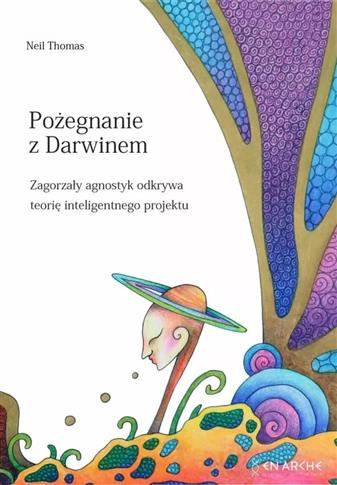 Neil Thomas

Pożegnanie z Darwinem

Zagorzały agnostyk odkrywa teorię inteligentnego projektu

EN ARCHE